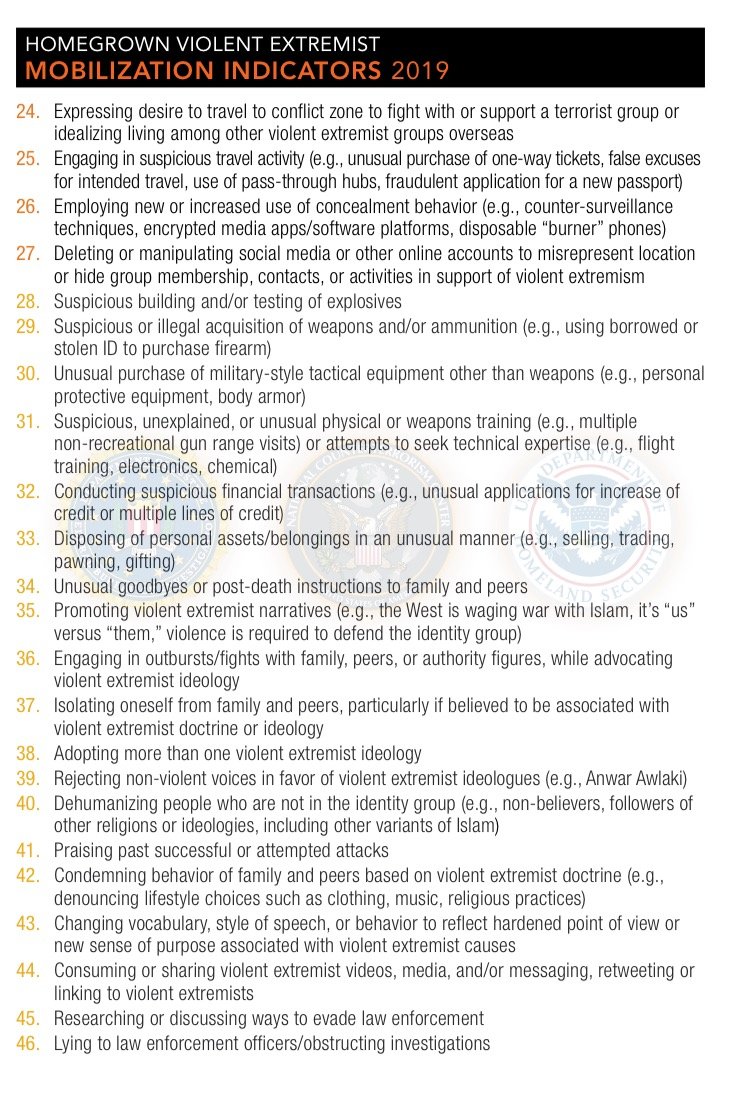 HOMEGROWN VIOLENT EXTREMIST
MOBILIZATION INDICATORS 2019

24. Expressing desire to travel to conflict zone to fight with or support a terrorist group or idealizing living among other violent extremist groups overseas
25. Engaging in suspicious travel activity (e.g., unusual purchase of one-way tickets, false excuses for intended travel, use of pass-through hubs, fraudulent application for a new passport)
26. Employing new or increased use of concealment behavior (e.g., counter-surveillance techniques, encrypted media apps/software platforms, disposable "burner" phones)
27. Deleting or manipulating social media or other online accounts to misrepresent location or hide group membership, contacts, or activities in support of violent extremism
28. Suspicious building and/or testing of explosives
29. Suspicious or illegal acquisition of weapons and/or ammunition (e.g., using borrowed or stolen ID to purchase firearm)
30. Unusual purchase of military-style tactical equipment other than weapons (e.g., personal protective equipment, body armor)
31. Suspicious, unexplained, or unusual physical or weapons training (e.g., multiple non-recreational gun range visits) or attempts to seek technical expertise (e.g., flight training, electronics, chemical)
32. Conducting suspicious financial transactions (e.g., unusual applications for increase of credit or multiple lines of credit)
33. Disposing of personal assets/belongings in an unusual manner (e.g., selling, trading, pawning, gifting)
34. Unusual goodbyes or post-death instructions to family and peers
35. Promoting violent extremist narratives (e.g., the West is waging war with Islam, it's "us" versus "them," violence is required to defend the identity group)
36. Engaging in outbursts/fights with family, peers, or authority figures, while advocating violent extremist ideology
37. Isolating oneself from family and peers, particularly if believed to be associated with violent extremist doctrine or ideology
38. Adopting more than one violent extremist ideology
39. Rejecting non-violent voices in favor of violent extremist ideologues (e.g., Anwar Awlaki)
40. Dehumanizing people who are not in the identity group (e.g., non-believers, followers of other religions or ideologies, including other variants of Islam)
41. Praising past successful or attempted attacks
42. Condemning behavior of family and peers based on violent extremist doctrine (e.g., denouncing lifestyle choices such as clothing, music, religious practices)
43. Changing vocabulary, style of speech, or behavior to reflect hardened point of view or new sense of purpose associated with violent extremist causes
44. Consuming or sharing violent extremist videos, media, and/or messaging, retweeting or linking to violent extremists
45. Researching or discussing ways to evade law enforcement
46. Lying to law enforcement officers/obstructing investigations